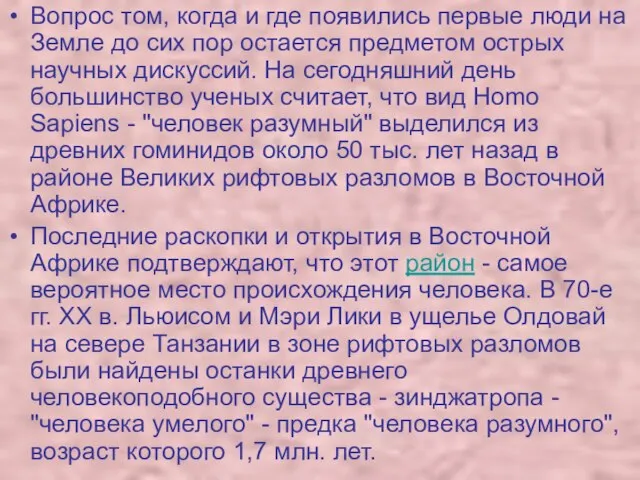 • Вопрос том, когда и где появились первые люди на Земле до сих пор остается предметом острых научных дискуссий. На сегодняшний день большинство ученых считает, что вид Homo Sapiens - "человек разумный" выделился из древних гоминидов около 50 тыс. лет назад в районе Великих рифтовых разломов в Восточной Африке.

• Последние раскопки и открытия в Восточной Африке подтверждают, что этот район - самое вероятное место происхождения человека. В 70-е гг. XX в. Льюисом и Мэри Лики в ущелье Олдовай на севере Танзании в зоне рифтовых разломов были найдены останки древнего человекоподобного существа - зинджатропа - "человека умелого" - предка "человека разумного", возраст которого 1,7 млн. лет.